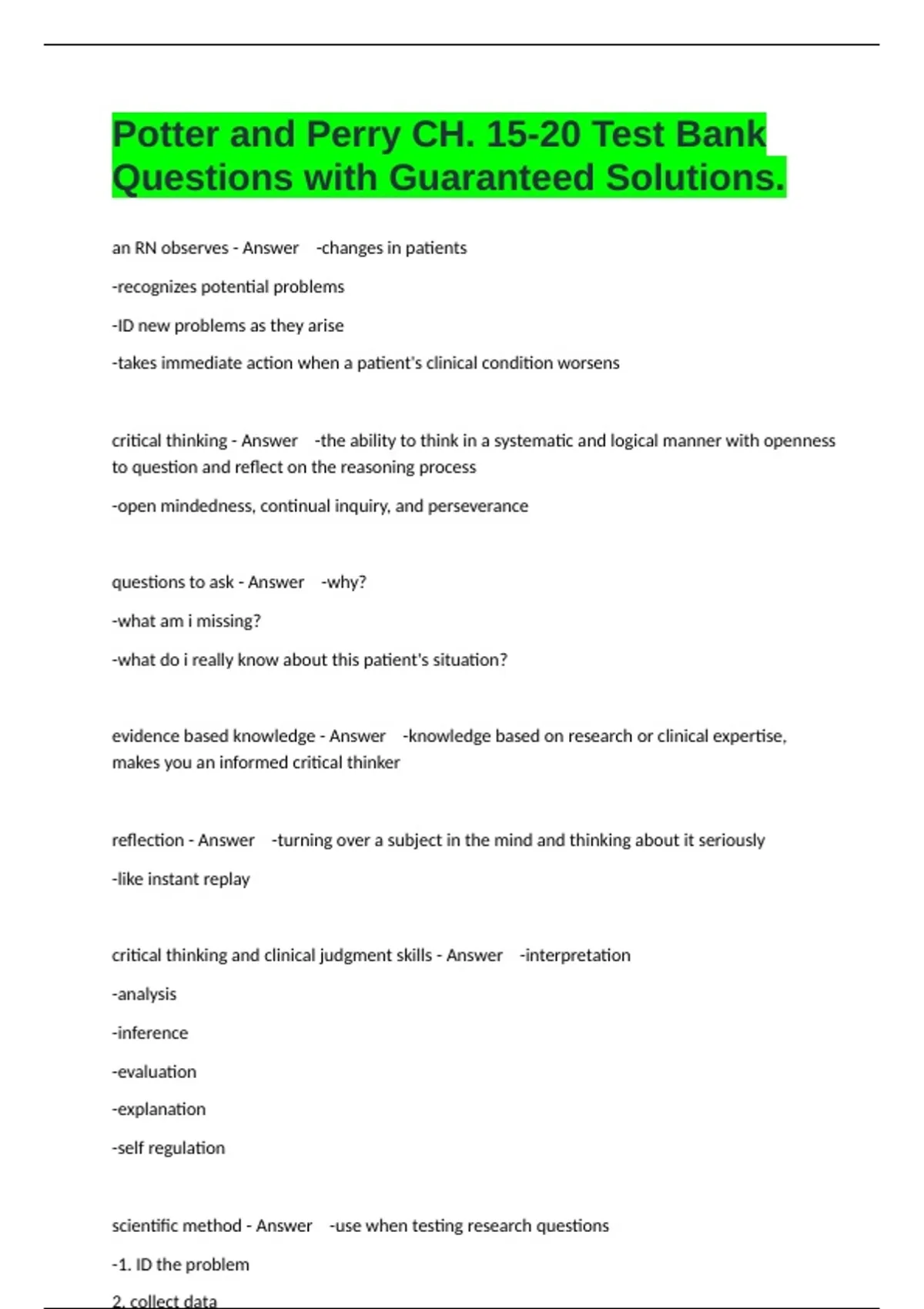 Potter and Perry CH. 15-20 Test Bank Questions with Guaranteed Solutions.

an RN observes - Answer -changes in patients

-recognizes potential problems

-ID new problems as they arise

-takes immediate action when a patient's clinical condition worsens

critical thinking - Answer -the ability to think in a systematic and logical manner with openness to question and reflect on the reasoning process

-open mindedness, continual inquiry, and perseverance

questions to ask - Answer -why?

-what am i missing?

-what do i really know about this patient's situation?

evidence based knowledge - Answer -knowledge based on research or clinical expertise, makes you an informed critical thinker

reflection - Answer -turning over a subject in the mind and thinking about it seriously

-like instant replay

critical thinking and clinical judgment skills - Answer -interpretation

-analysis

-inference

-evaluation

-explanation

-self regulation

scientific method - Answer -use when testing research questions

-1. ID the problem

2. collect data